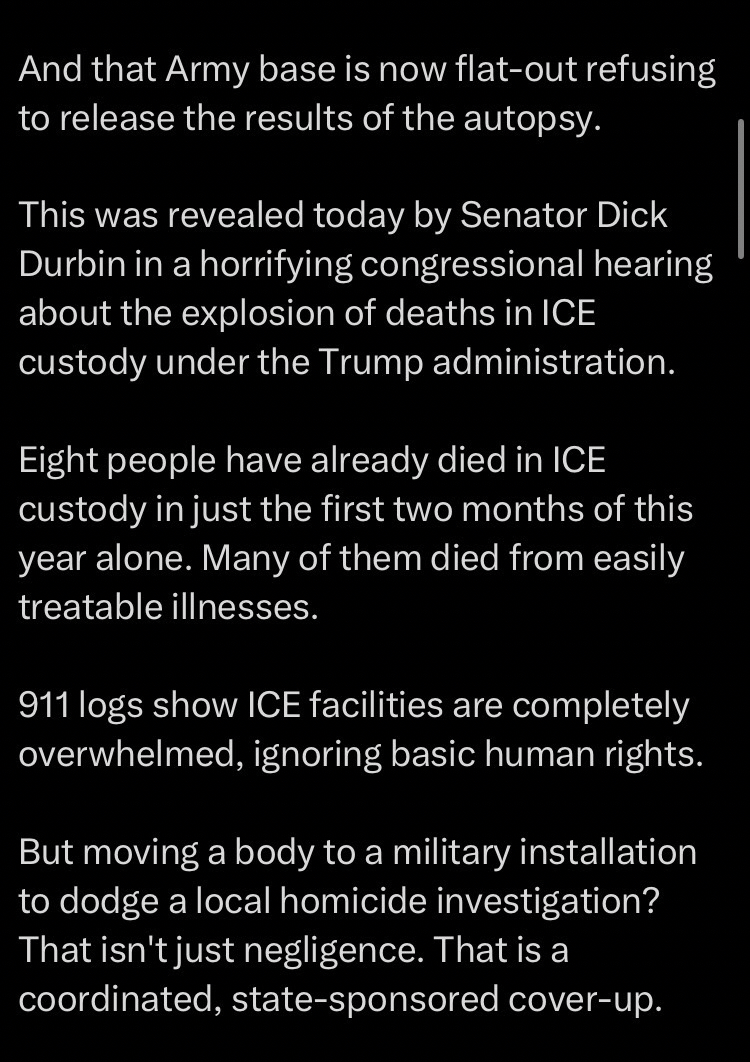 And that Army base is now flat-out refusing to release the results of the autopsy.

This was revealed today by Senator Dick Durbin in a horrifying congressional hearing about the explosion of deaths in ICE custody under the Trump administration.

Eight people have already died in ICE custody in just the first two months of this year alone. Many of them died from easily treatable illnesses.

911 logs show ICE facilities are completely overwhelmed, ignoring basic human rights.

But moving a body to a military installation to dodge a local homicide investigation? That isn't just negligence. That is a coordinated, state-sponsored cover-up.